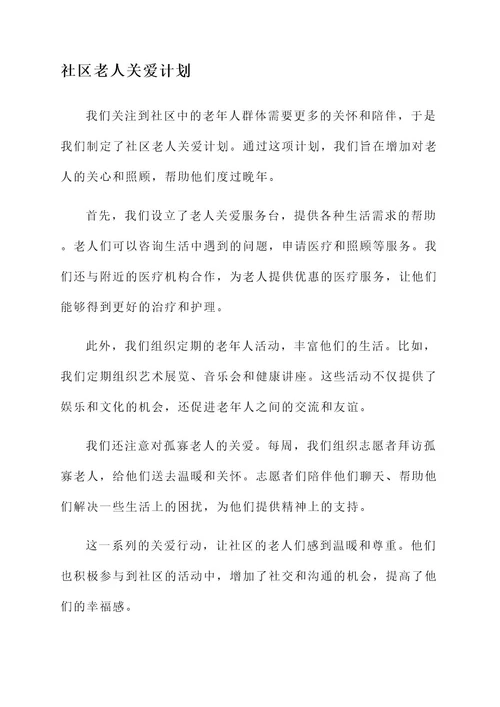 社区老人关爱计划

我们关注到社区中的老年人群体需要更多的关怀和陪伴，于是我们制定了社区老人关爱计划。通过这项计划，我们旨在增加对老人的关心和照顾，帮助他们度过晚年。

首先，我们设立了老人关爱服务台，提供各种生活需求的帮助。老人们可以咨询生活中遇到的问题，申请医疗和照顾等服务。我们还与附近的医疗机构合作，为老人提供优惠的医疗服务，让他们能够得到更好的治疗和护理。

此外，我们组织定期的老年人活动，丰富他们的生活。比如，我们定期组织艺术展览、音乐会和健康讲座。这些活动不仅提供了娱乐和文化的机会，还促进老年人之间的交流和友谊。

我们还注意对孤寡老人的关爱。每周，我们组织志愿者拜访孤寡老人，给他们送去温暖和关怀。志愿者们陪伴他们聊天、帮助他们解决一些生活上的困扰，为他们提供精神上的支持。

这一系列的关爱行动，让社区的老人们感到温暖和尊重。他们也积极参与到社区的活动中，增加了社交和沟通的机会，提高了他们的幸福感。